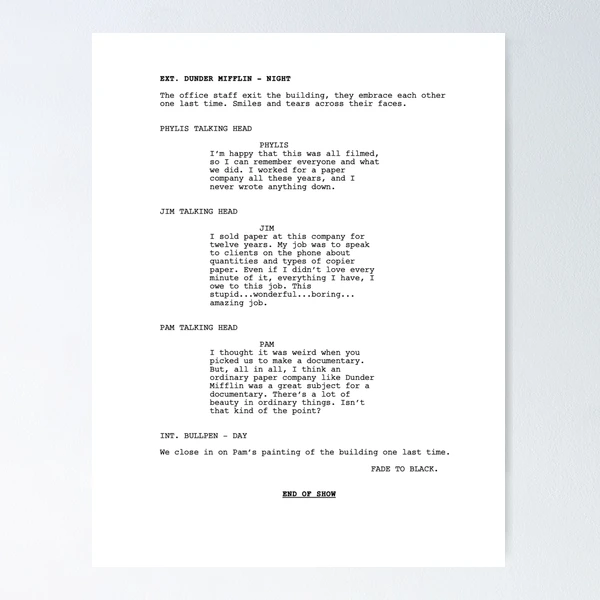 EXT. DUNDER MIFFLIN - NIGHT

The office staff exit the building, they embrace each other one last time. Smiles and tears across their faces.

PHYLIS TALKING HEAD

PHYLIS

I'm happy that this was all filmed, so I can remember everyone and what we did. I worked for a paper company all these years, and I never wrote anything down.

JIM TALKING HEAD

JIM

I sold paper at this company for twelve years. My job was to speak to clients on the phone about quantities and types of copier paper. Even if I didn't love every minute of it, everything I have, I owe to this job. This stupid...wonderful...boring... amazing job.

PAM TALKING HEAD

PAM

I thought it was weird when you picked us to make a documentary. But, all in all, I think an ordinary paper company like Dunder Mifflin was a great subject for a documentary. There's a lot of beauty in ordinary things. Isn't that kind of the point?

INT. BULLPEN - DAY

We close in on Pam's painting of the building one last time.

FADE TO BLACK.

END OF SHOW